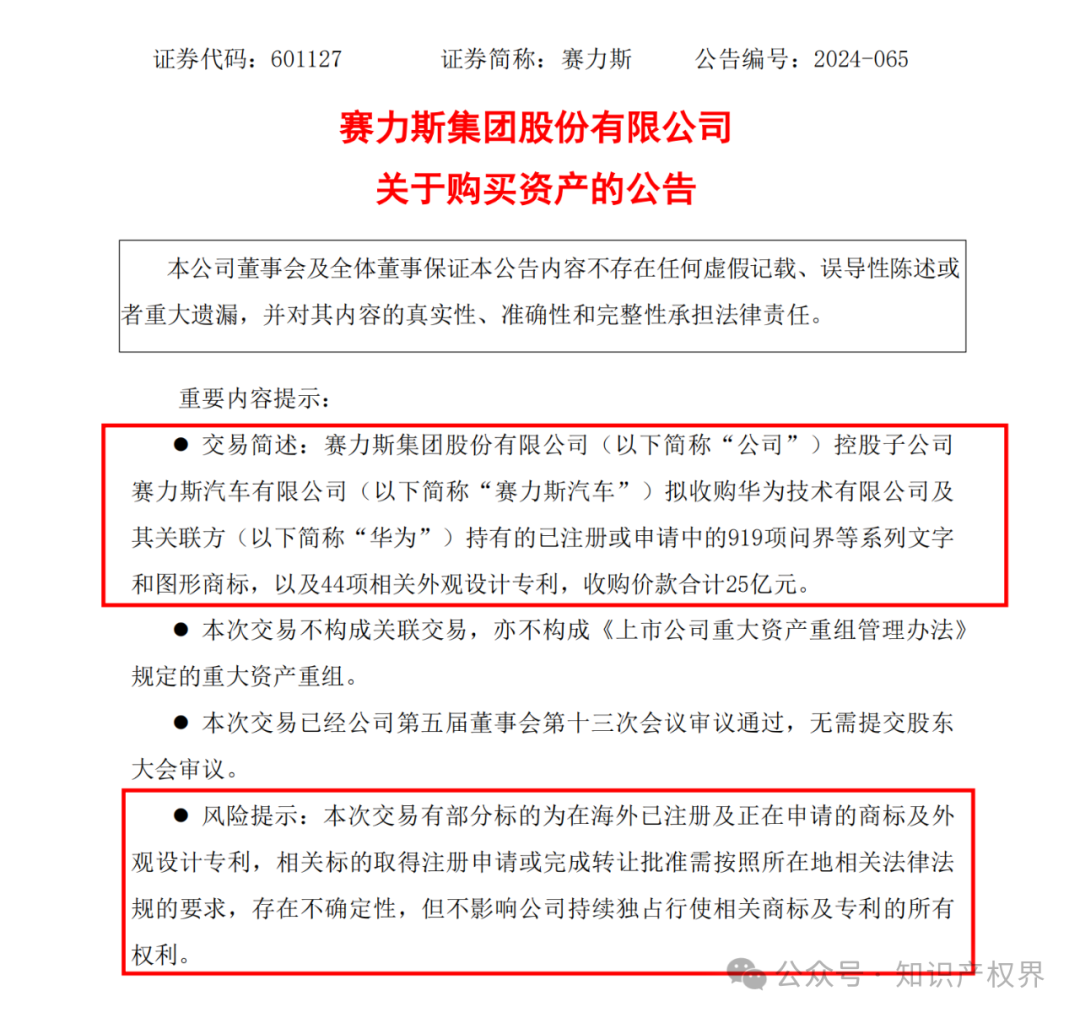 证券代码：601127　　　证券简称：赛力斯　　　公告编号：2024-065

赛力斯集团股份有限公司
关于购买资产的公告

本公司董事会及全体董事保证本公告内容不存在任何虚假记载、误导性陈述或者重大遗漏，并对其内容的真实性、准确性和完整性承担法律责任。

重要内容提示：

● 交易简述：赛力斯集团股份有限公司（以下简称“公司”）控股子公司赛力斯汽车有限公司（以下简称“赛力斯汽车”）拟收购华为技术有限公司及其关联方（以下简称“华为”）持有的已注册或申请中的919项问界等系列文字和图形商标，以及44项相关外观设计专利，收购价款合计25亿元。

● 本次交易不构成关联交易，亦不构成《上市公司重大资产重组管理办法》规定的重大资产重组。

● 本次交易已经公司第五届董事会第十三次会议审议通过，无需提交股东大会审议。

● 风险提示：本次交易有部分标的为在海外已注册及正在申请的商标及外观设计专利，相关标的取得注册申请或完成转让批准需按照所在地相关法律法规的要求，存在不确定性，但不影响公司持续独占行使相关商标及专利的所有权利。

公众号 · 知识产权界